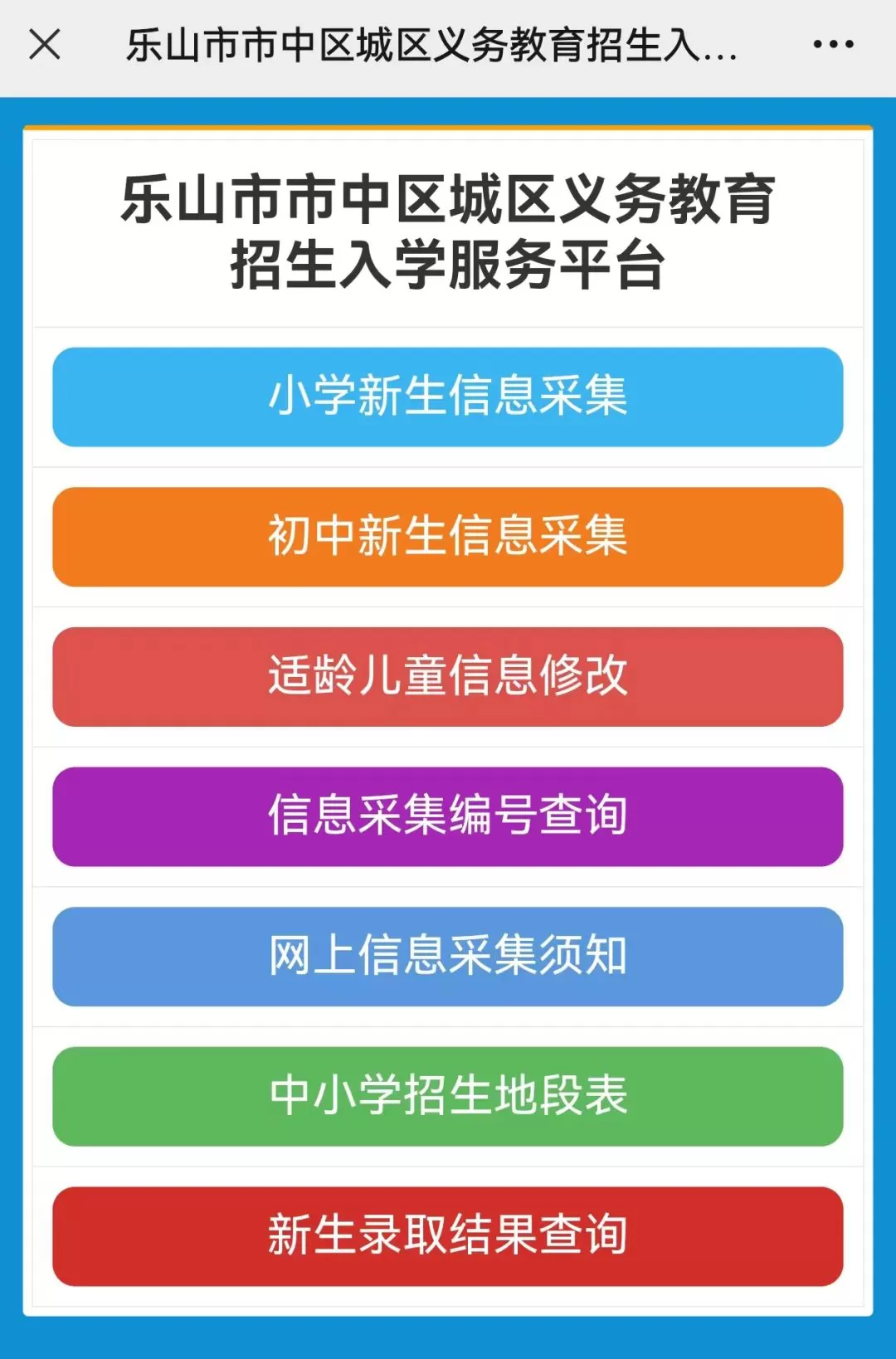 乐山市市中区城区义务教育招生入...

乐山市市中区城区义务教育招生入学服务平台

小学新生信息采集

初中新生信息采集

适龄儿童信息修改

信息采集编号查询

网上信息采集须知

中小学招生地段表

新生录取结果查询